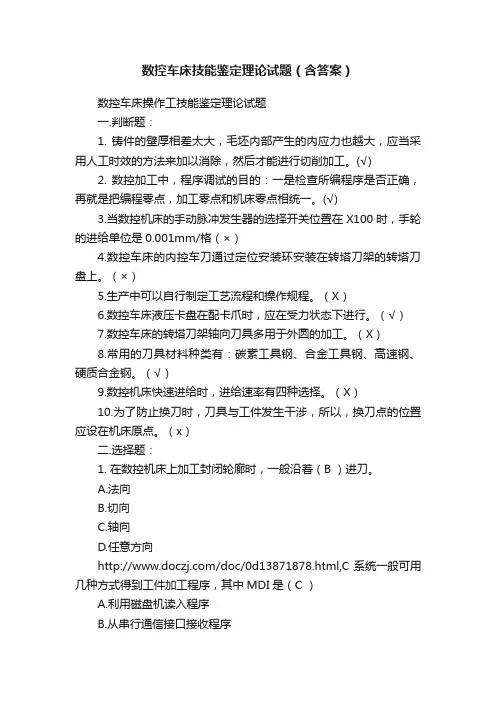 数控车床技能鉴定理论试题（含答案）

数控车床操作工技能鉴定理论试题

一.判断题：

1. 铸件的壁厚相差太大，毛坯内部产生的内应力也越大，应当采用人工时效的方法来加以消除，然后才能进行切削加工。(√)

2. 数控加工中，程序调试的目的：一是检查所编程序是否正确，再就是把编程零点，加工零点和机床零点相统一。(√)

3.当数控机床的手动脉冲发生器的选择开关位置在 X100 时，手轮的进给单位是 0.001mm/格（×）

4.数控车床的内控车刀通过定位安装环安装在转塔刀架的转塔刀盘上。（×）

5.生产中可以自行制定工艺流程和操作规程。（X）

6.数控车床液压卡盘在配卡爪时，应在受力状态下进行。（√）

7.数控车床的转塔刀架轴向刀具多用于外圆的加工。（X）

8.常用的刀具材料种类有：碳素工具钢、合金工具钢、高速钢、硬质合金钢。（√）

9.数控机床快速进给时，进给速率有四种选择。（X）

10.为了防止换刀时，刀具与工件发生干涉，所以，换刀点的位置应设在机床原点。（x）

二.选择题：

1. 在数控机床上加工封闭轮廓时，一般沿着（B ）进刀。

A.法向

B.切向

C.轴向

D.任意方向

http://www.doczj.com/doc/0d13871878.html,C 系统一般可用几种方式得到工件加工程序，其中 MDI 是（C ）

A.利用磁盘机读入程序

B.从串行通信接口接收程序